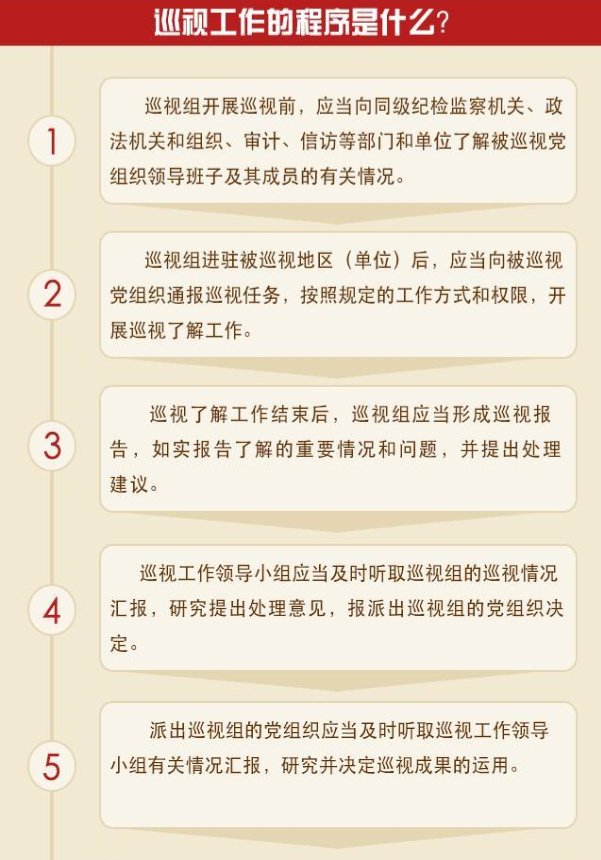 巡视工作的程序是什么？

1

巡视组开展巡视前，应当向同级纪检监察机关、政法机关和组织、审计、信访等部门和单位了解被巡视党组织领导班子及其成员的有关情况。

2

巡视组进驻被巡视地区（单位）后，应当向被巡视党组织通报巡视任务，按照规定的工作方式和权限，开展巡视了解工作。

3

巡视了解工作结束后，巡视组应当形成巡视报告，如实报告了解的重要情况和问题，并提出处理建议。

4

巡视工作领导小组应当及时听取巡视组的巡视情况汇报，研究提出处理意见，报派出巡视组的党组织决定。

5

派出巡视组的党组织应当及时听取巡视工作领导小组有关情况汇报，研究并决定巡视成果的运用。